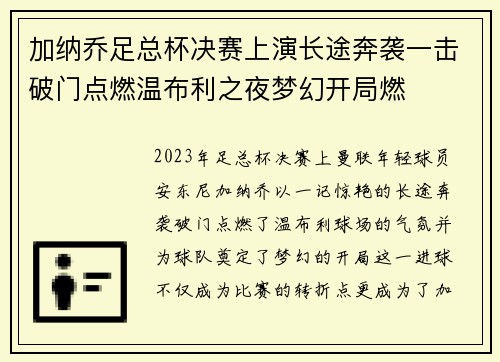 加纳乔足总杯决赛上演长途奔袭一击破门点燃温布利之夜梦幻开局燃

2023年足总杯决赛上曼联年轻球员安东尼加纳乔以一记惊艳的长途奔袭破门点燃了温布利球场的气氛并为球队奠定了梦幻的开局这一进球不仅成为比赛的转折点更成为了加